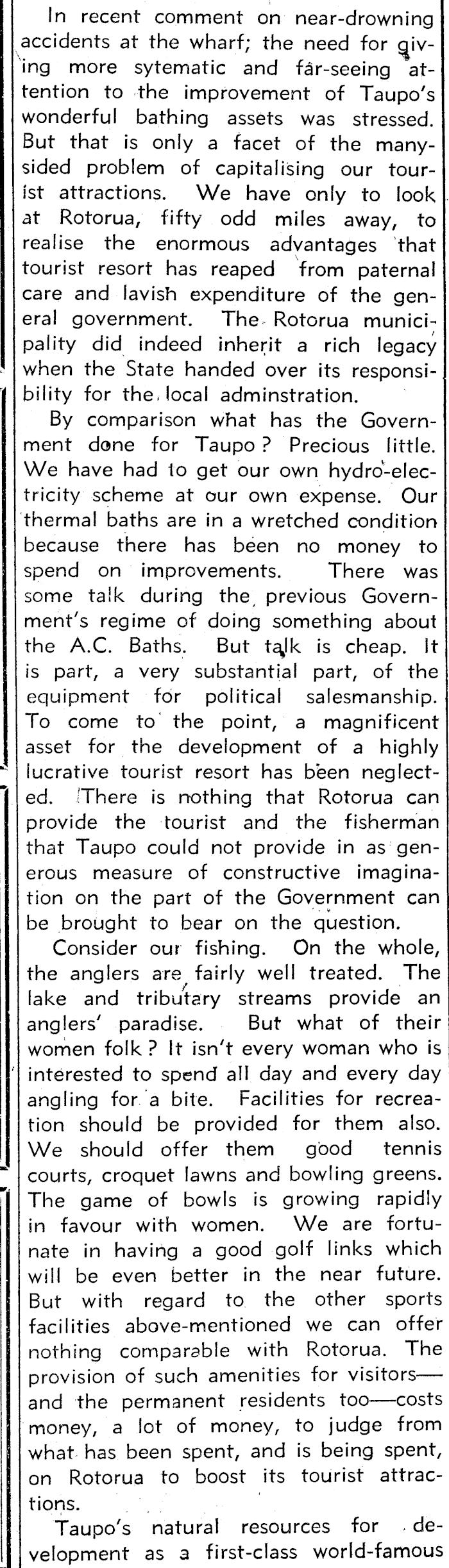 In recent comment on near-drowning accidents at the wharf; the need for giving more sytematic and far-seeing attention to the improvement of Taupo's wonderful bathing assets was stressed. But that is only a facet of the many-sided problem of capitalising our tourist attractions. We have only to look at Rotorua, fifty odd miles away, to realise the enormous advantages that tourist resort has reaped from paternal care and lavish expenditure of the general government. The Rotorua municipality did indeed inherit a rich legacy when the State handed over its responsibility for the local adminstration.

By comparison what has the Government done for Taupo? Precious little. We have had to get our own hydro-electricity scheme at our own expense. Our thermal baths are in a wretched condition because there has been no money to spend on improvements. There was some talk during the previous Government's regime of doing something about the A.C. Baths. But talk is cheap. It is part, a very substantial part, of the equipment for political salesmanship. To come to the point, a magnificent asset for the development of a highly lucrative tourist resort has been neglected. There is nothing that Rotorua can provide the tourist and the fisherman that Taupo could not provide in as generous measure of constructive imagination on the part of the Government can be brought to bear on the question.

Consider our fishing. On the whole, the anglers are fairly well treated. The lake and tributary streams provide an anglers' paradise. But what of their women folk? It isn't every woman who is interested to spend all day and every day angling for a bite. Facilities for recreation should be provided for them also. We should offer them good tennis courts, croquet lawns and bowling greens. The game of bowls is growing rapidly in favour with women. We are fortunate in having a good golf links which will be even better in the near future. But with regard to the other sports facilities above-mentioned we can offer nothing comparable with Rotorua. The provision of such amenities for visitors—and the permanent residents too—costs money, a lot of money, to judge from what has been spent, and is being spent, on Rotorua to boost its tourist attractions.

Taupo's natural resources for development as a first-class world-famous